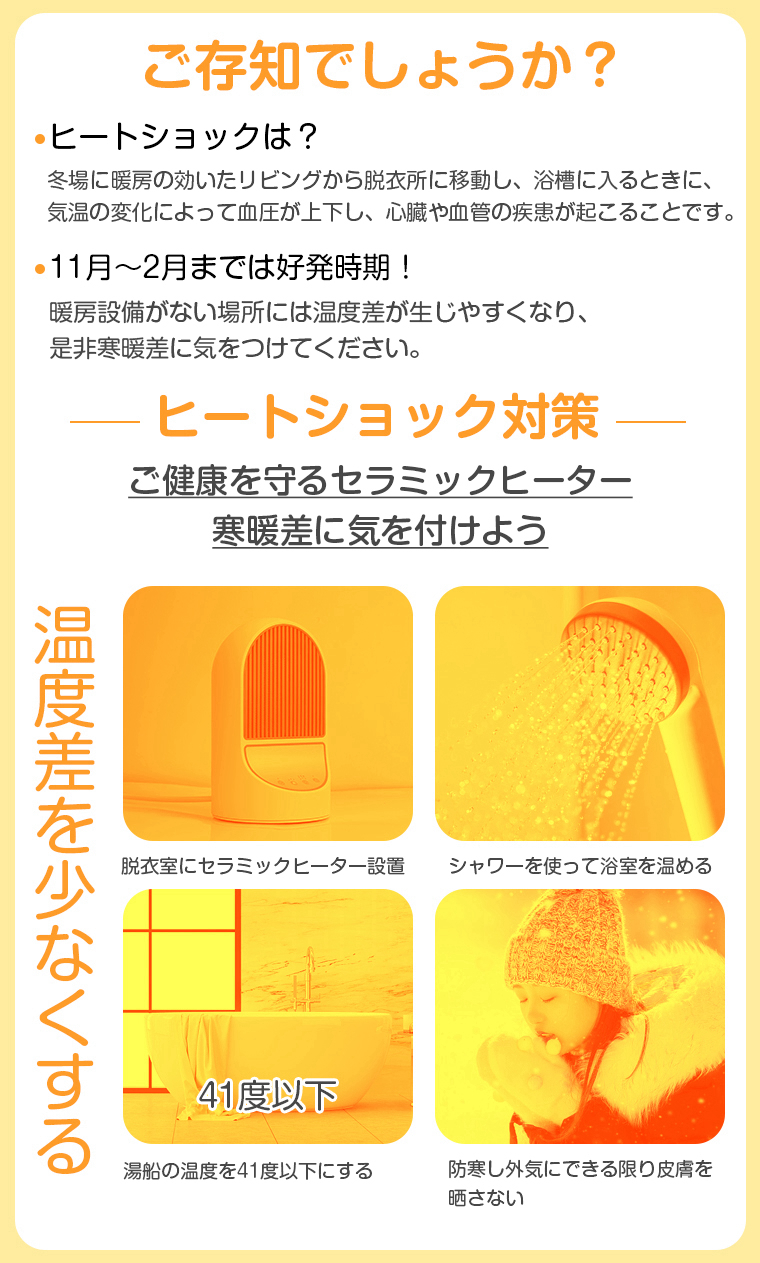 ご存知でしょうか？

•ヒートショックは？

冬場に暖房の効いたリビングから脱衣所に移動し、浴槽に入るときに、気温の変化によって血圧が上下し、心臓や血管の疾患が起こることです。

•11月～2月までは好発時期！

暖房設備がない場所には温度差が生じやすくなり、是非寒暖差に気をつけてください。

ヒートショック対策

ご健康を守るセラミックヒーター

寒暖差に気を付けよう

温度差を少なくする

脱衣室にセラミックヒーター設置

シャワーを使って浴室を温める

41度以下

湯船の温度を41度以下にする

防寒し外気にできる限り皮膚を晒さない